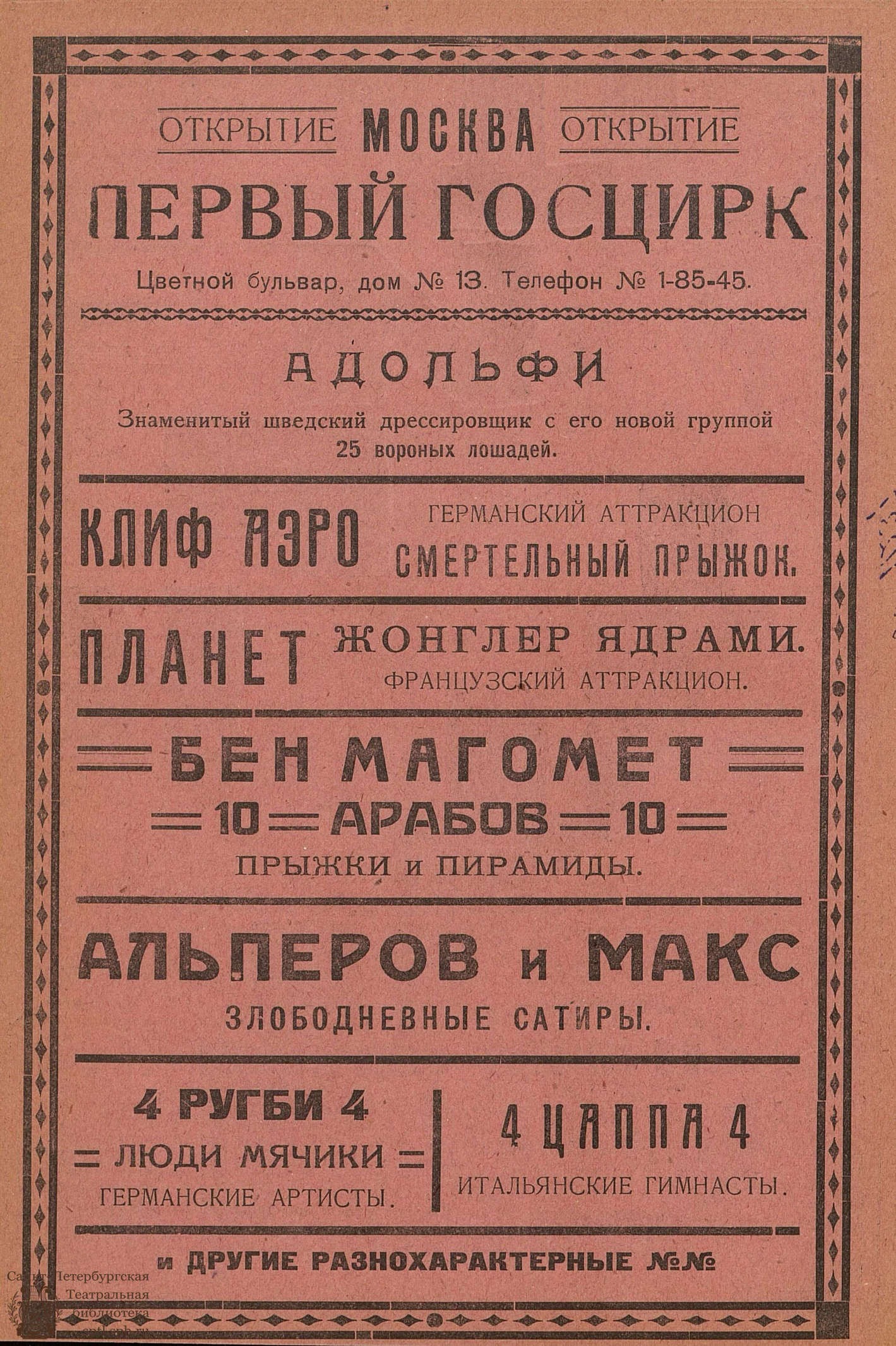 ОТКРЫТИЕ МОСКВА ОТКРЫТИЕ

ПЕРВЫЙ ГОСЦИРК

Цветной бульвар, дом № 13. Телефон № 1-85-45.

АДОЛЬФИ

Знаменитый шведский дрессировщик с его новой группой 25 вороных лошадей.

КЛИФ АЭРО

ГЕРМАНСКИЙ АТТРАКЦИОН
СМЕРТЕЛЬНЫЙ ПРЫЖОК.

ПЛАНЕТ

ЖОНГЛЕР ЯДРАМИ.
ФРАНЦУЗСКИЙ АТТРАКЦИОН.

БЕН МАГОМЕТ
10 АРАБОВ 10
ПРЫЖКИ и ПИРАМИДЫ.

АЛЬПЕРОВ и МАКС
ЗЛОБОДНЕВНЫЕ САТИРЫ.

4 РУГБИ 4
ЛЮДИ МЯЧИКИ
ГЕРМАНСКИЕ АРТИСТЫ.

4 ЦАППА 4
ИТАЛЬЯНСКИЕ ГИМНАСТЫ.

и ДРУГИЕ РАЗНОХАРАКТЕРНЫЕ №№

Санкт-Петербургская Театральная библиотека